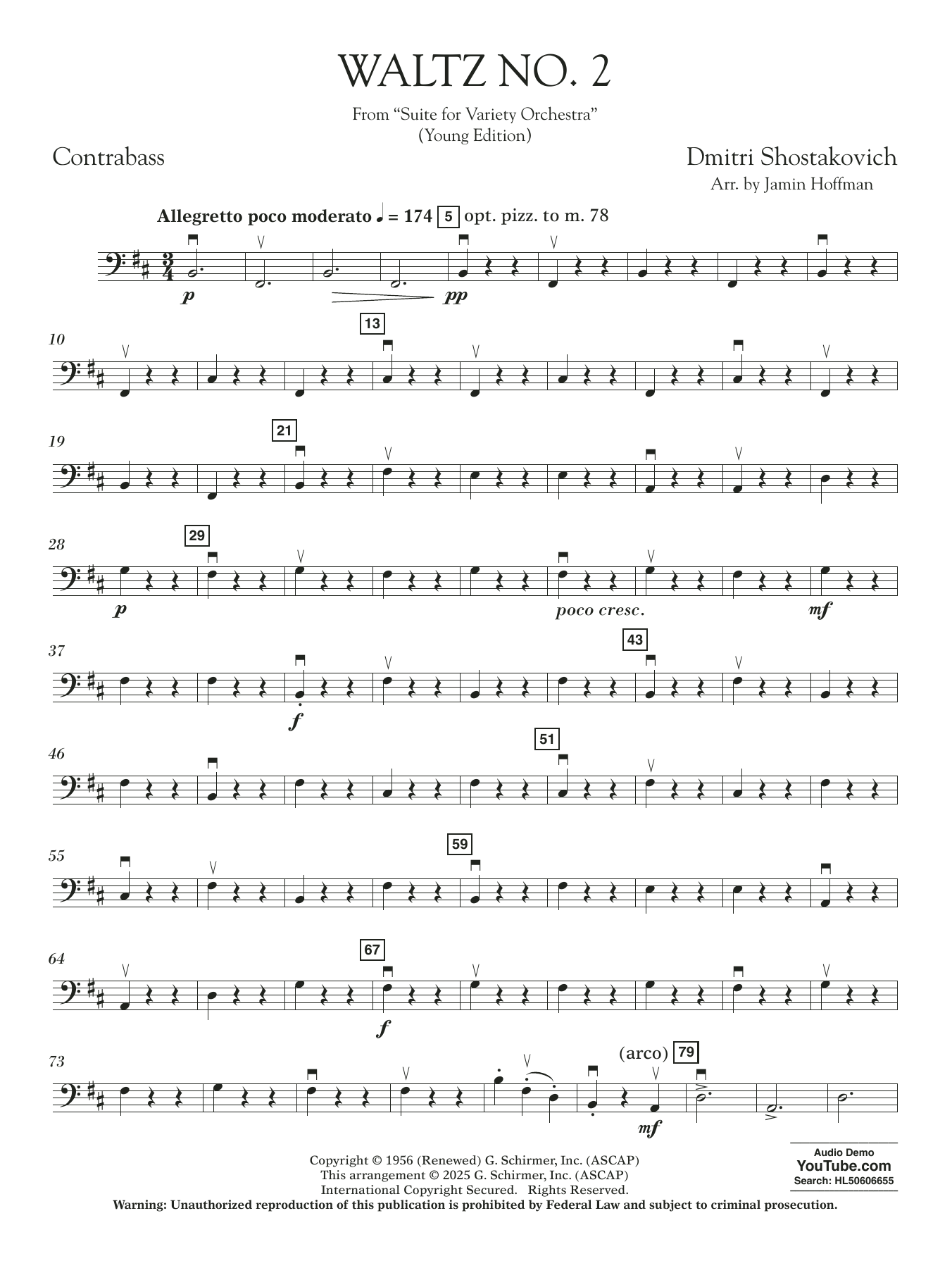 WALTZ NO. 2

From "Suite for Variety Orchestra"
(Young Edition)

Contrabass

Dmitri Shostakovich
Arr. by Jamin Hoffman

Allegretto poco moderato ♩ = 174 5 opt. pizz. to m. 78

p pp

10 13

19 21

28 29

p poco cresc. mf

37 43

f

46 51

55 59

64 67

f

73 (arco) 79

mf

Copyright © 1956 (Renewed) G. Schirmer, Inc. (ASCAP)
This arrangement © 2025 G. Schirmer, Inc. (ASCAP)
International Copyright Secured. Rights Reserved.
Warning: Unauthorized reproduction of this publication is prohibited by Federal Law and subject to criminal prosecution.

Audio Demo
YouTube.com
Search: HL50606655